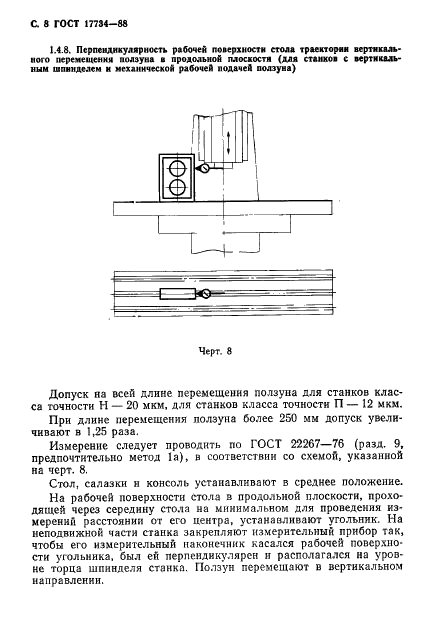 С. 8 ГОСТ 17734—88

1.4.8. Перпендикулярность рабочей поверхности стола траектории вертикального перемещения ползуна в продольной плоскости (для станков с вертикальным шпинделем и механической рабочей подачей ползуна)

Черт. 8

Допуск на всей длине перемещения ползуна для станков класса точности Н — 20 мкм, для станков класса точности П — 12 мкм.

При длине перемещения ползуна более 250 мм допуск увеличивают в 1,25 раза.

Измерение следует проводить по ГОСТ 22267—76 (разд. 9, предпочтительно метод 1а), в соответствии со схемой, указанной на черт. 8.

Стол, салазки и консоль устанавливают в среднее положение.

На рабочей поверхности стола в продольной плоскости, проходящей через середину стола на минимальном для проведения измерений расстоянии от его центра, устанавливают угольник. На неподвижной части станка закрепляют измерительный прибор так, чтобы его измерительный наконечник касался рабочей поверхности угольника, был ей перпендикулярен и располагался на уровне торца шпинделя станка. Ползун перемещают в вертикальном направлении.